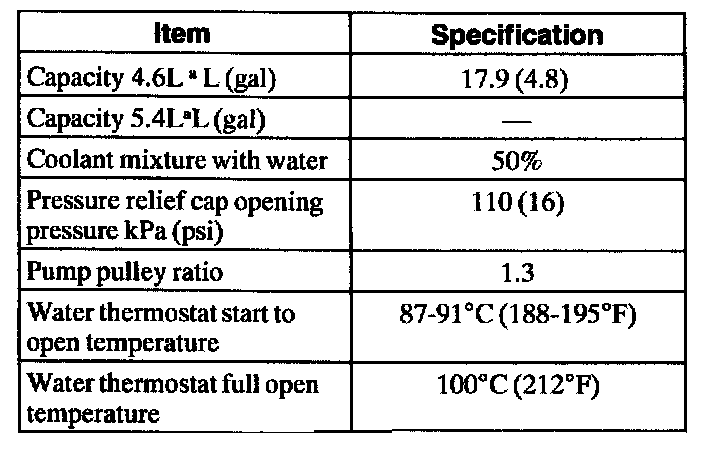 | Item | Specification |
|---|---|
| Capacity 4.6L $^{a}$ L (gal) | 17.9 (4.8) |
| Capacity 5.4L$^{a}$L (gal) | — |
| Coolant mixture with water | 50% |
| Pressure relief cap opening pressure kPa (psi) | 110 (16) |
| Pump pulley ratio | 1.3 |
| Water thermostat start to open temperature | 87-91°C (188-195°F) |
| Water thermostat full open temperature | 100°C (212°F) |